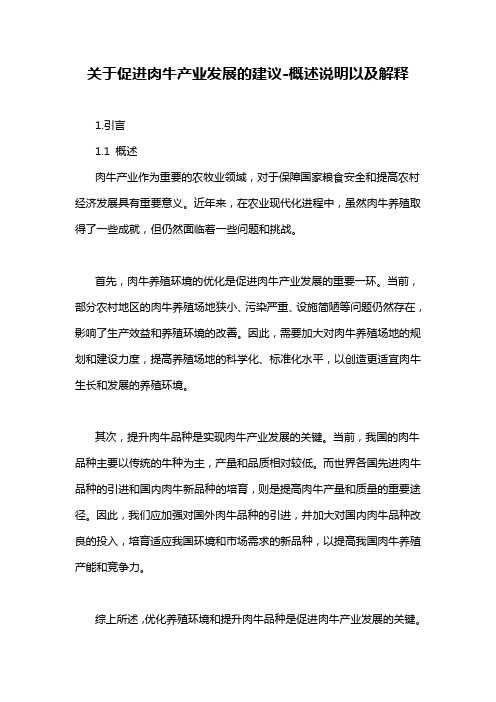 关于促进肉牛产业发展的建议-概述说明以及解释

1.引言

1.1 概述

肉牛产业作为重要的农牧业领域，对于保障国家粮食安全和提高农村经济发展具有重要意义。近年来，在农业现代化进程中，虽然肉牛养殖取得了一些成就，但仍然面临着一些问题和挑战。

首先，肉牛养殖环境的优化是促进肉牛产业发展的重要一环。当前，部分农村地区的肉牛养殖场地狭小、污染严重、设施简陋等问题仍然存在，影响了生产效益和养殖环境的改善。因此，需要加大对肉牛养殖场地的规划和建设力度，提高养殖场地的科学化、标准化水平，以创造更适宜肉牛生长和发展的养殖环境。

其次，提升肉牛品种是实现肉牛产业发展的关键。当前，我国的肉牛品种主要以传统的牛种为主，产量和品质相对较低。而世界各国先进肉牛品种的引进和国内肉牛新品种的培育，则是提高肉牛产量和质量的重要途径。因此，我们应加强对国外肉牛品种的引进，并加大对国内肉牛品种改良的投入，培育适应我国环境和市场需求的新品种，以提高我国肉牛养殖产能和竞争力。

综上所述，优化养殖环境和提升肉牛品种是促进肉牛产业发展的关键。